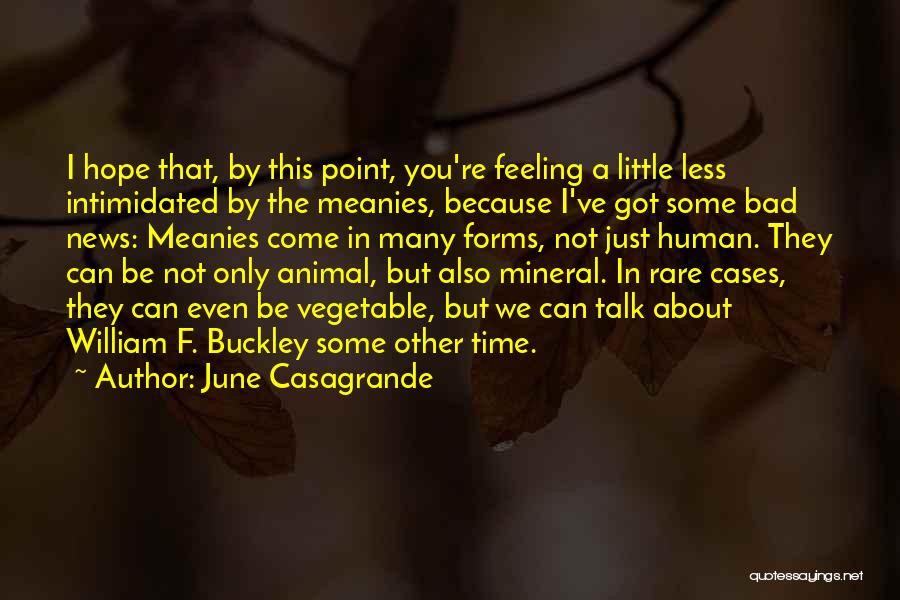 I hope that, by this point, you're feeling a little less intimidated by the meanies, because I've got some bad news: Meanies come in many forms, not just human. They can be not only animal, but also mineral. In rare cases, they can even be vegetable, but we can talk about William F. Buckley some other time.
~ Author: June Casagrande

quotessayings.net